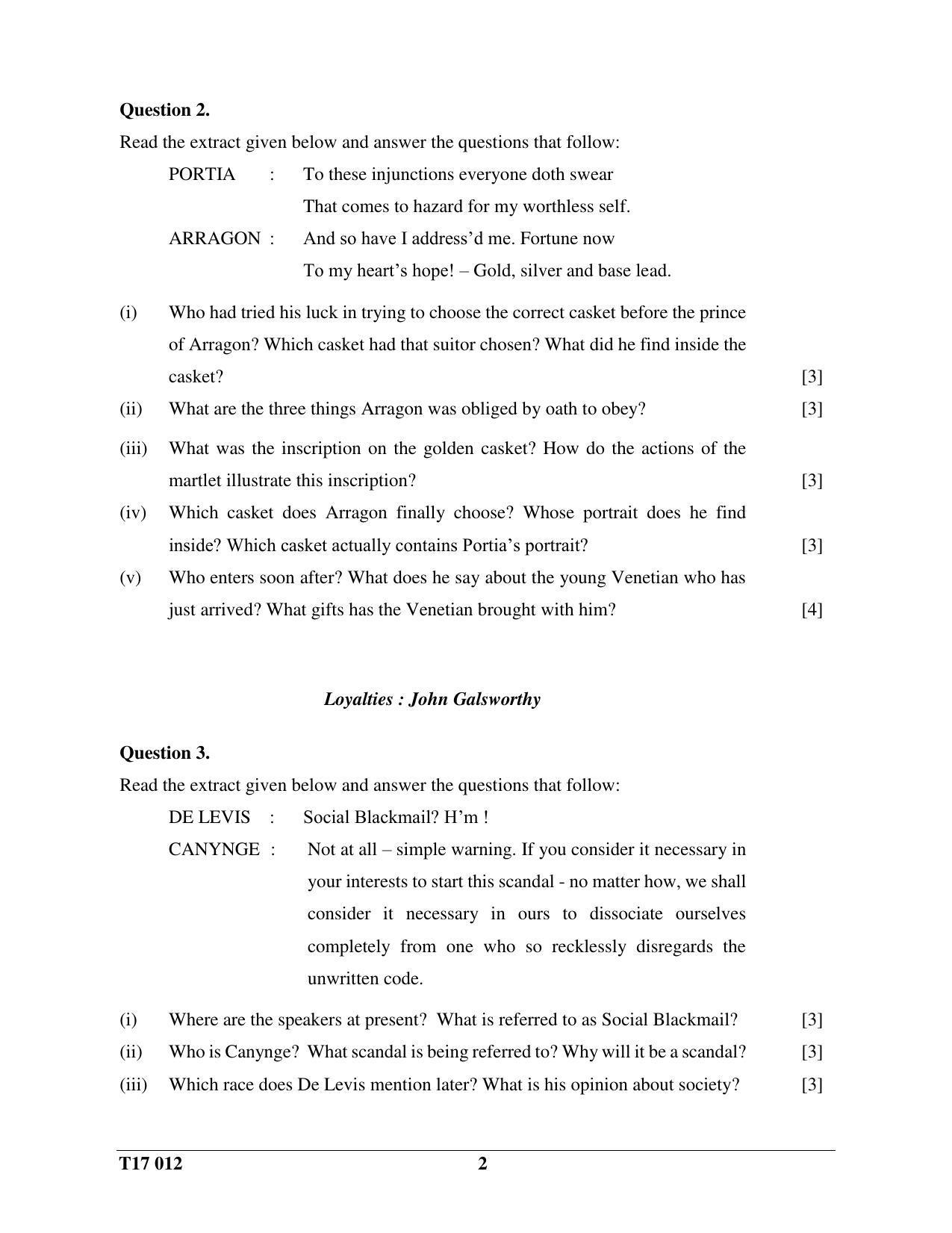 Question 2.

Read the extract given below and answer the questions that follow:

PORTIA : To these injunctions everyone doth swear
That comes to hazard for my worthless self.

ARRAGON : And so have I address'd me. Fortune now
To my heart's hope! – Gold, silver and base lead.

(i) Who had tried his luck in trying to choose the correct casket before the prince of Arragon? Which casket had that suitor chosen? What did he find inside the casket? [3]

(ii) What are the three things Arragon was obliged by oath to obey? [3]

(iii) What was the inscription on the golden casket? How do the actions of the martlet illustrate this inscription? [3]

(iv) Which casket does Arragon finally choose? Whose portrait does he find inside? Which casket actually contains Portia's portrait? [3]

(v) Who enters soon after? What does he say about the young Venetian who has just arrived? What gifts has the Venetian brought with him? [4]

Loyalties : John Galsworthy

Question 3.

Read the extract given below and answer the questions that follow:

DE LEVIS : Social Blackmail? H'm !

CANYNGE : Not at all – simple warning. If you consider it necessary in your interests to start this scandal - no matter how, we shall consider it necessary in ours to dissociate ourselves completely from one who so recklessly disregards the unwritten code.

(i) Where are the speakers at present? What is referred to as Social Blackmail? [3]

(ii) Who is Canynge? What scandal is being referred to? Why will it be a scandal? [3]

(iii) Which race does De Levis mention later? What is his opinion about society? [3]

T17 012 2